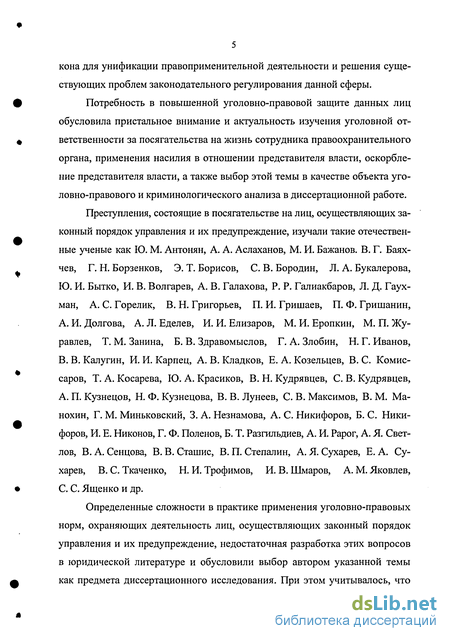 5

кона для унификации правоприменительной деятельности и решения существующих проблем законодательного регулирования данной сферы.

Потребность в повышенной уголовно-правовой защите данных лиц обусловила пристальное внимание и актуальность изучения уголовной ответственности за посягательства на жизнь сотрудника правоохранительного органа, применения насилия в отношении представителя власти, оскорбление представителя власти, а также выбор этой темы в качестве объекта уголовно-правового и криминологического анализа в диссертационной работе.

Преступления, состоящие в посягательстве на лиц, осуществляющих законный порядок управления и их предупреждение, изучали такие отечественные ученые как Ю. М. Антонян, А. А. Аслаханов, М. И. Бажанов. В. Г. Баяхчев, Г. Н. Борзенков, Э. Т. Борисов, С. В. Бородин, Л. А. Букалерова, Ю. И. Бытко, И. В. Волгарев, А. В. Галахова, Р. Р. Галиакбаров, Л. Д. Гаухман, А. С. Горелик, В. Н. Григорьев, П. И. Гришаев, П. Ф. Гришанин, А. И. Долгова, А. Л. Еделев, И. И. Елизаров, М. И. Еропкин, М. П. Журавлев, Т. М. Занина, Б. В. Здравомыслов, Г. А. Злобин, Н. Г. Иванов, В. В. Калугин, И. И. Карпец, А. В. Кладков, Е. А. Козельцев, В. С. Комиссаров, Т. А. Косарева, Ю. А. Красиков, В. Н. Кудрявцев, С. В. Кудрявцев, А. П. Кузнецов, Н. Ф. Кузнецова, В. В. Лунеев, С. В. Максимов, В. М. Манохин, Г. М. Миньковский, З. А. Незнамова, А. С. Никифоров, Б. С. Никифоров, И. Е. Никонов, Г. Ф. Поленов, Б. Т. Разгильдиев, А. И. Рарог, А. Я. Светлов, В. А. Сенцова, В. В. Сташис, В. П. Степалин, А. Я. Сухарев, Е. А. Сухарев, В. С. Ткаченко, Н. И. Трофимов, И. В. Шмаров, А. М. Яковлев, С. С. Ященко и др.

Определенные сложности в практике применения уголовно-правовых норм, охраняющих деятельность лиц, осуществляющих законный порядок управления и их предупреждение, недостаточная разработка этих вопросов в юридической литературе и обусловили выбор автором указанной темы как предмета диссертационного исследования. При этом учитывалось, что

dsLib.net
библиотека диссертаций